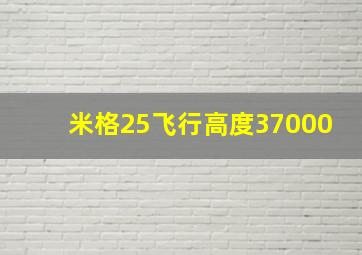 米格25飞行高度37000